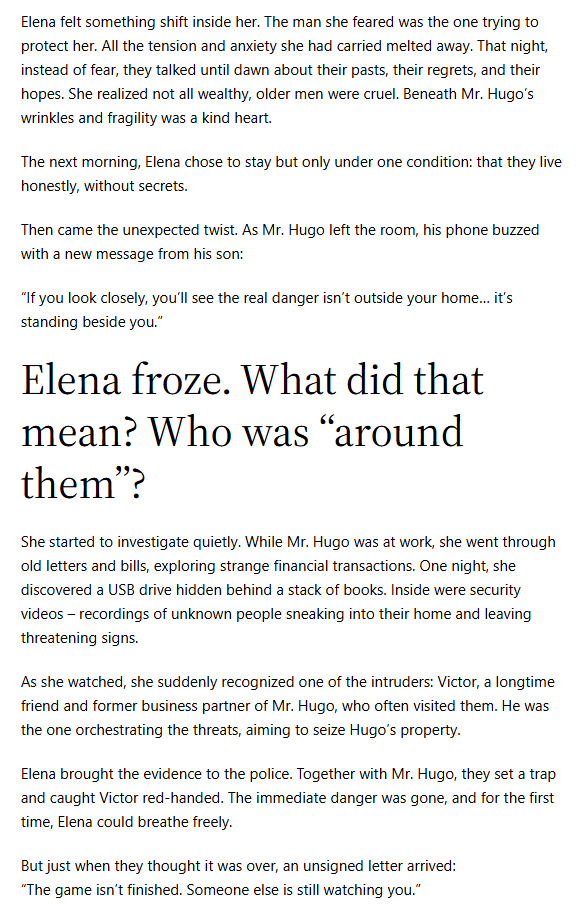 Elena felt something shift inside her. The man she feared was the one trying to protect her. All the tension and anxiety she had carried melted away. That night, instead of fear, they talked until dawn about their pasts, their regrets, and their hopes. She realized not all wealthy, older men were cruel. Beneath Mr. Hugo's wrinkles and fragility was a kind heart.

The next morning, Elena chose to stay but only under one condition: that they live honestly, without secrets.

Then came the unexpected twist. As Mr. Hugo left the room, his phone buzzed with a new message from his son:

"If you look closely, you'll see the real danger isn't outside your home… it's standing beside you."

Elena froze. What did that mean? Who was "around them"?

She started to investigate quietly. While Mr. Hugo was at work, she went through old letters and bills, exploring strange financial transactions. One night, she discovered a USB drive hidden behind a stack of books. Inside were security videos – recordings of unknown people sneaking into their home and leaving threatening signs.

As she watched, she suddenly recognized one of the intruders: Victor, a longtime friend and former business partner of Mr. Hugo, who often visited them. He was the one orchestrating the threats, aiming to seize Hugo's property.

Elena brought the evidence to the police. Together with Mr. Hugo, they set a trap and caught Victor red-handed. The immediate danger was gone, and for the first time, Elena could breathe freely.

But just when they thought it was over, an unsigned letter arrived:
"The game isn't finished. Someone else is still watching you."